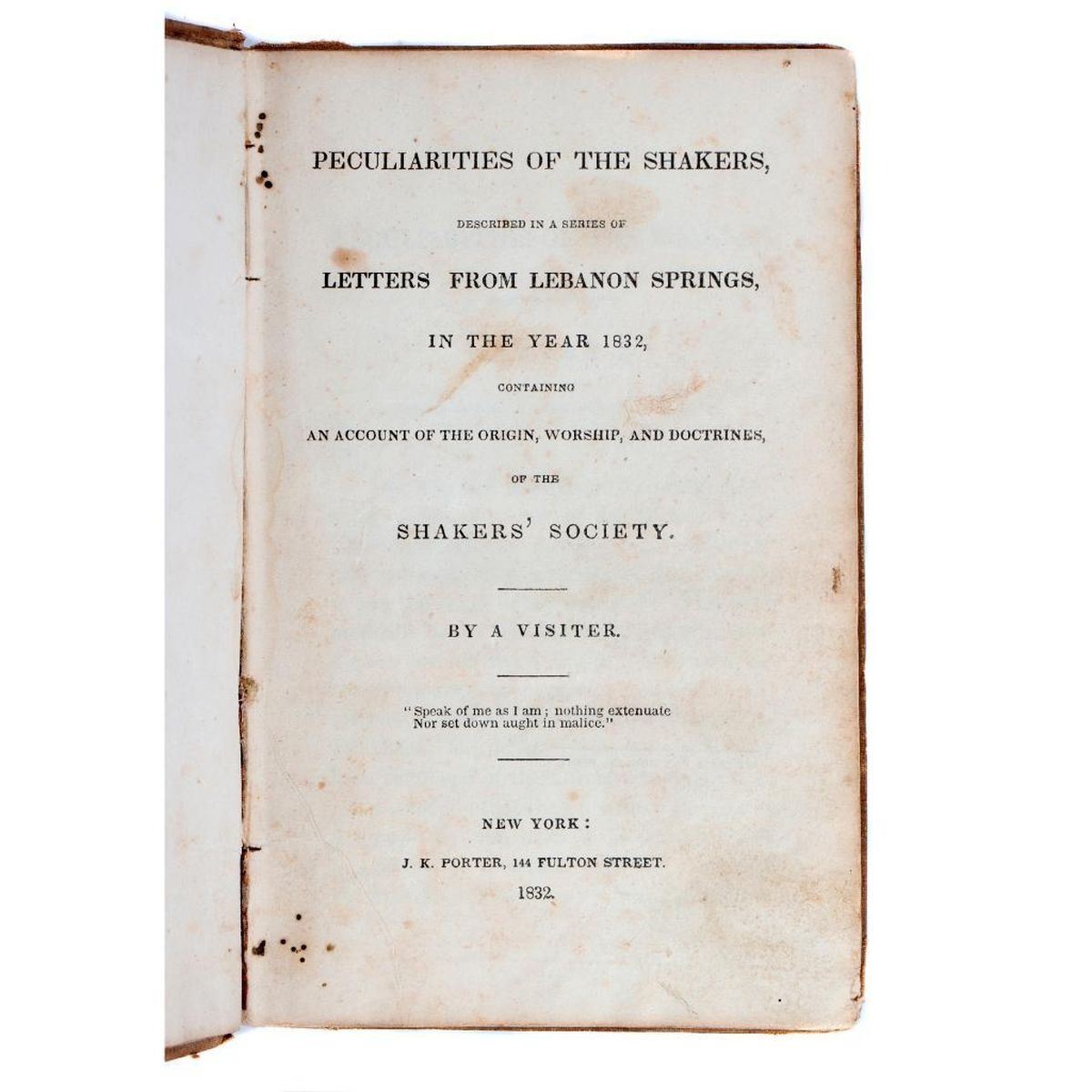 PECULIARITIES OF THE SHAKERS,

DESCRIBED IN A SERIES OF

LETTERS FROM LEBANON SPRINGS,

IN THE YEAR 1832,

CONTAINING

AN ACCOUNT OF THE ORIGIN, WORSHIP, AND DOCTRINES,

OF THE

SHAKERS' SOCIETY.

BY A VISITER.

"Speak of me as I am; nothing extenuate
Nor set down aught in malice."

NEW YORK:

J. K. PORTER, 144 FULTON STREET.

1832.